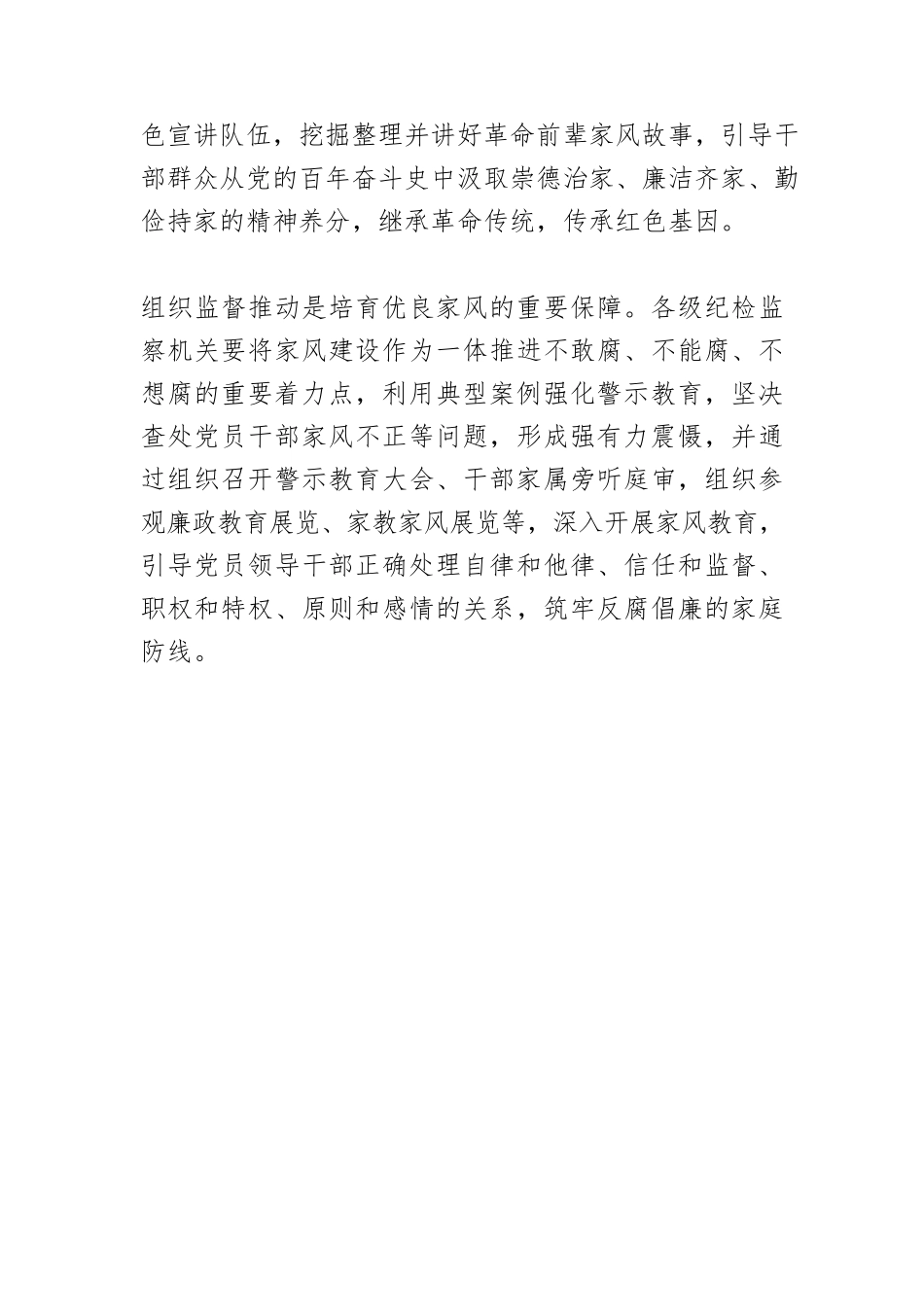 色宣讲队伍，挖掘整理并讲好革命前辈家风故事，引导干部群众从党的百年奋斗史中汲取崇德治家、廉洁齐家、勤俭持家的精神养分，继承革命传统，传承红色基因。

组织监督推动是培育优良家风的重要保障。各级纪检监察机关要将家风建设作为一体推进不敢腐、不能腐、不想腐的重要着力点，利用典型案例强化警示教育，坚决查处党员干部家风不正等问题，形成强有力震慑，并通过组织召开警示教育大会、干部家属旁听庭审，组织参观廉政教育展览、家教家风展览等，深入开展家风教育，引导党员领导干部正确处理自律和他律、信任和监督、职权和特权、原则和感情的关系，筑牢反腐倡廉的家庭防线。